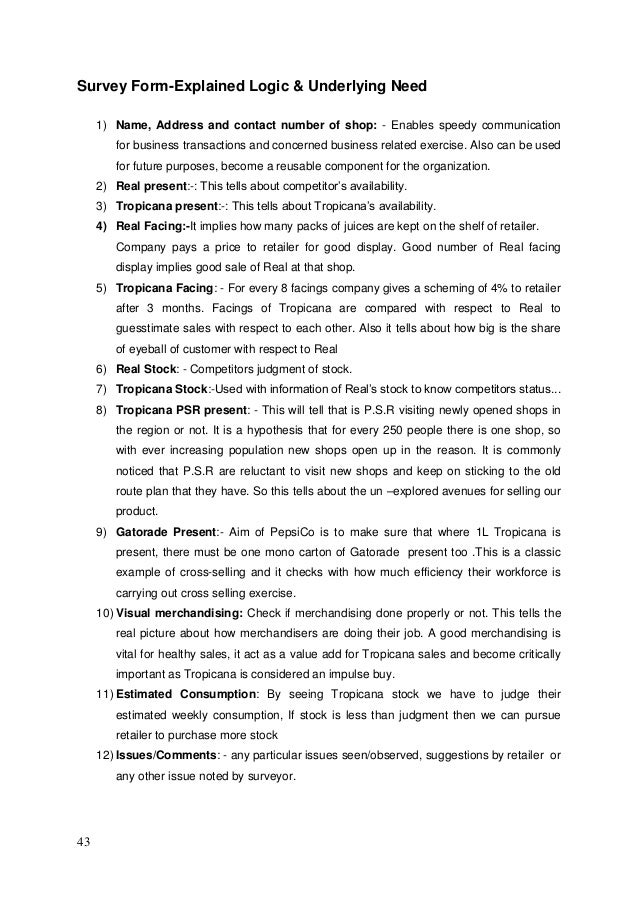 Survey Form-Explained Logic & Underlying Need

1) Name, Address and contact number of shop: - Enables speedy communication for business transactions and concerned business related exercise. Also can be used for future purposes, become a reusable component for the organization.
2) Real present:-: This tells about competitor's availability.
3) Tropicana present:-: This tells about Tropicana's availability.
4) Real Facing:-It implies how many packs of juices are kept on the shelf of retailer. Company pays a price to retailer for good display. Good number of Real facing display implies good sale of Real at that shop.
5) Tropicana Facing: - For every 8 facings company gives a scheming of 4% to retailer after 3 months. Facings of Tropicana are compared with respect to Real to guesstimate sales with respect to each other. Also it tells about how big is the share of eyeball of customer with respect to Real
6) Real Stock: - Competitors judgment of stock.
7) Tropicana Stock:-Used with information of Real's stock to know competitors status...
8) Tropicana PSR present: - This will tell that is P.S.R visiting newly opened shops in the region or not. It is a hypothesis that for every 250 people there is one shop, so with ever increasing population new shops open up in the reason. It is commonly noticed that P.S.R are reluctant to visit new shops and keep on sticking to the old route plan that they have. So this tells about the un –explored avenues for selling our product.
9) Gatorade Present:- Aim of PepsiCo is to make sure that where 1L Tropicana is present, there must be one mono carton of Gatorade present too .This is a classic example of cross-selling and it checks with how much efficiency their workforce is carrying out cross selling exercise.
10) Visual merchandising: Check if merchandising done properly or not. This tells the real picture about how merchandisers are doing their job. A good merchandising is vital for healthy sales, it act as a value add for Tropicana sales and become critically important as Tropicana is considered an impulse buy.
11) Estimated Consumption: By seeing Tropicana stock we have to judge their estimated weekly consumption, If stock is less than judgment then we can pursue retailer to purchase more stock
12) Issues/Comments: - any particular issues seen/observed, suggestions by retailer or any other issue noted by surveyor.

43